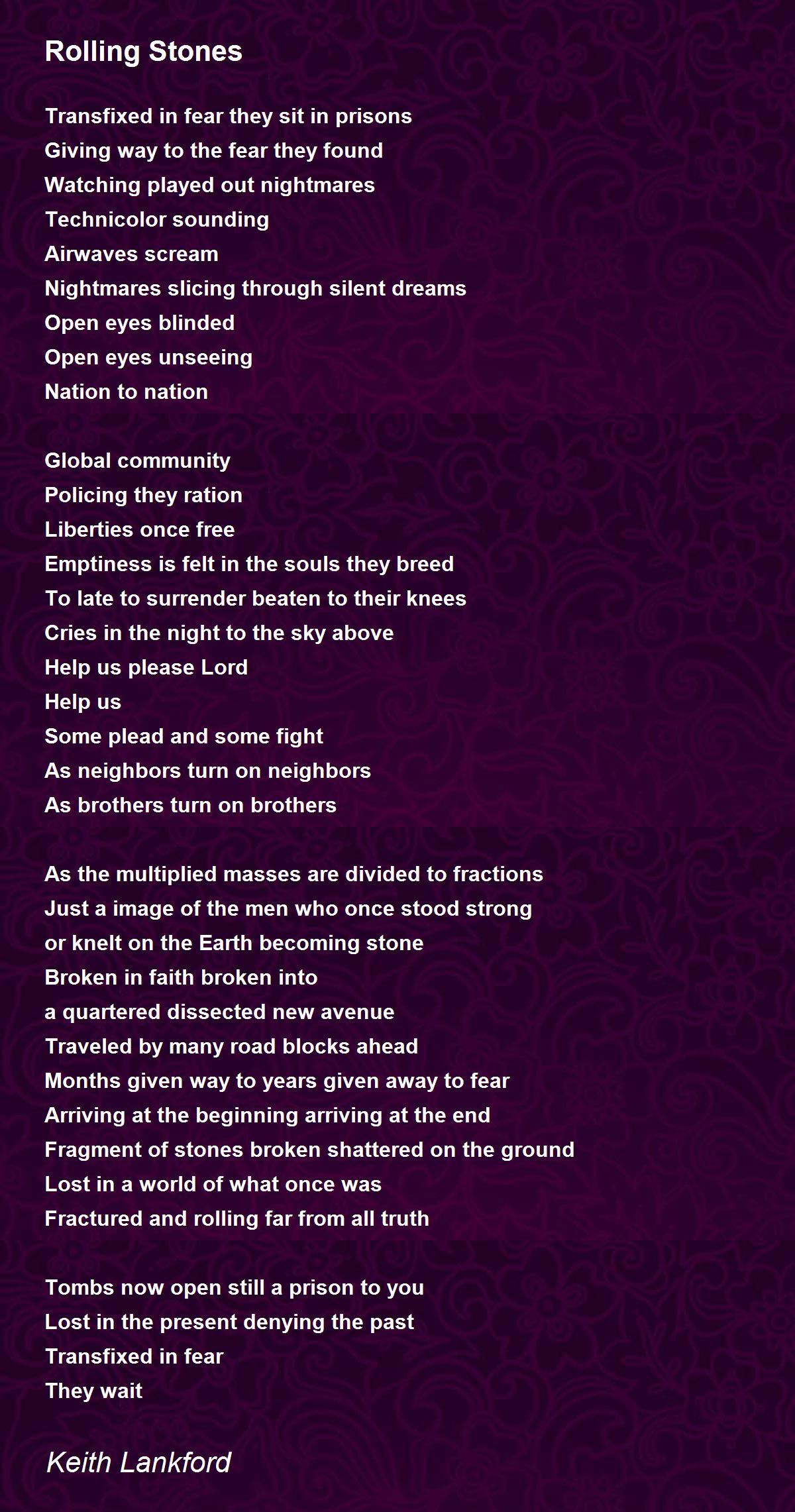 Rolling Stones

Transfixed in fear they sit in prisons
Giving way to the fear they found
Watching played out nightmares
Technicolor sounding
Airwaves scream
Nightmares slicing through silent dreams
Open eyes blinded
Open eyes unseeing
Nation to nation

Global community
Policing they ration
Liberties once free
Emptiness is felt in the souls they breed
To late to surrender beaten to their knees
Cries in the night to the sky above
Help us please Lord
Help us
Some plead and some fight
As neighbors turn on neighbors
As brothers turn on brothers

As the multiplied masses are divided to fractions
Just a image of the men who once stood strong
or knelt on the Earth becoming stone
Broken in faith broken into
a quartered dissected new avenue
Traveled by many road blocks ahead
Months given way to years given away to fear
Arriving at the beginning arriving at the end
Fragment of stones broken shattered on the ground
Lost in a world of what once was
Fractured and rolling far from all truth

Tombs now open still a prison to you
Lost in the present denying the past
Transfixed in fear
They wait

Keith Lankford